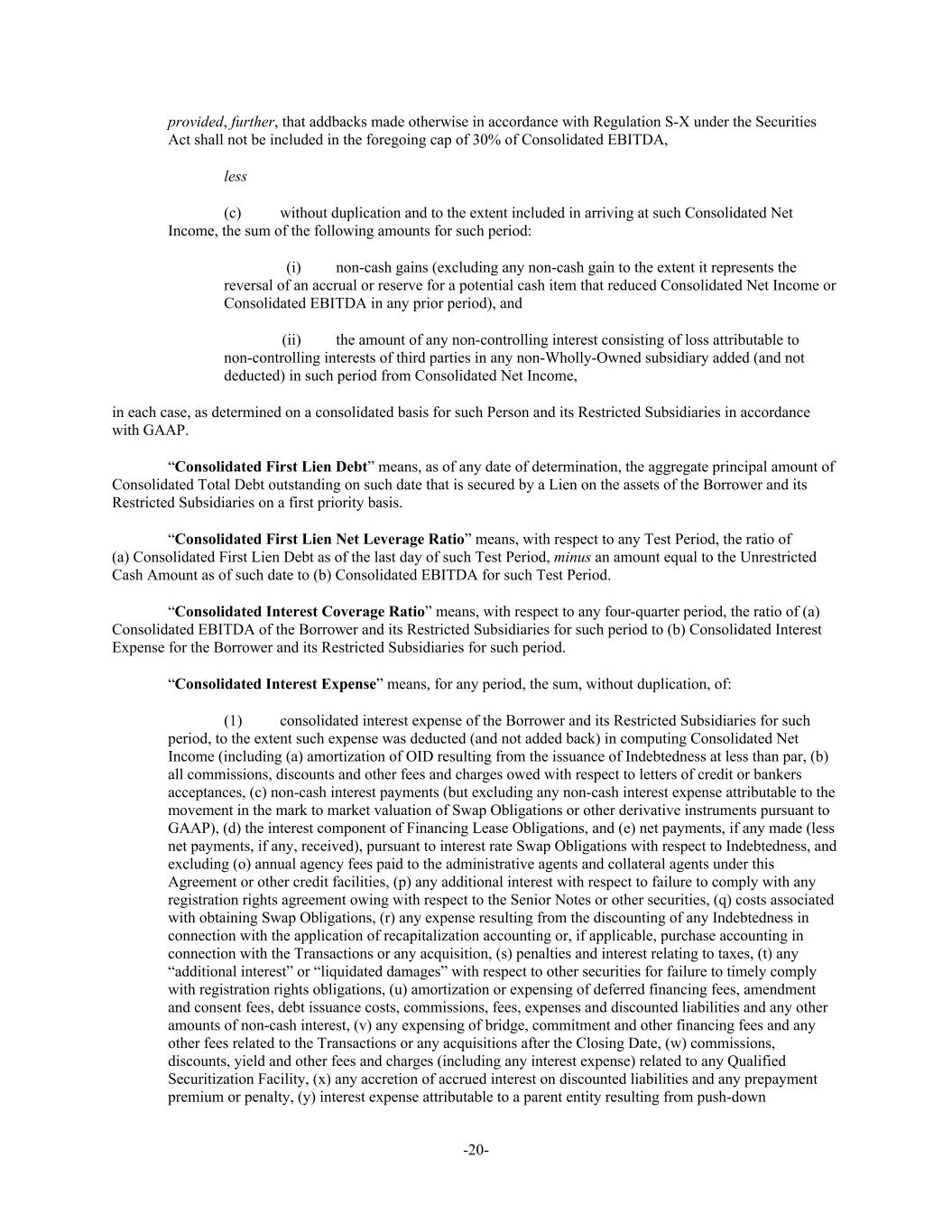 provided, further, that addbacks made otherwise in accordance with Regulation S-X under the Securities Act shall not be included in the foregoing cap of 30% of Consolidated EBITDA,

less

(c) without duplication and to the extent included in arriving at such Consolidated Net Income, the sum of the following amounts for such period:

(i) non-cash gains (excluding any non-cash gain to the extent it represents the reversal of an accrual or reserve for a potential cash item that reduced Consolidated Net Income or Consolidated EBITDA in any prior period), and

(ii) the amount of any non-controlling interest consisting of loss attributable to non-controlling interests of third parties in any non-Wholly-Owned subsidiary added (and not deducted) in such period from Consolidated Net Income,

in each case, as determined on a consolidated basis for such Person and its Restricted Subsidiaries in accordance with GAAP.

“Consolidated First Lien Debt” means, as of any date of determination, the aggregate principal amount of Consolidated Total Debt outstanding on such date that is secured by a Lien on the assets of the Borrower and its Restricted Subsidiaries on a first priority basis.

“Consolidated First Lien Net Leverage Ratio” means, with respect to any Test Period, the ratio of (a) Consolidated First Lien Debt as of the last day of such Test Period, minus an amount equal to the Unrestricted Cash Amount as of such date to (b) Consolidated EBITDA for such Test Period.

“Consolidated Interest Coverage Ratio” means, with respect to any four-quarter period, the ratio of (a) Consolidated EBITDA of the Borrower and its Restricted Subsidiaries for such period to (b) Consolidated Interest Expense for the Borrower and its Restricted Subsidiaries for such period.

“Consolidated Interest Expense” means, for any period, the sum, without duplication, of:

(1) consolidated interest expense of the Borrower and its Restricted Subsidiaries for such period, to the extent such expense was deducted (and not added back) in computing Consolidated Net Income (including (a) amortization of OID resulting from the issuance of Indebtedness at less than par, (b) all commissions, discounts and other fees and charges owed with respect to letters of credit or bankers acceptances, (c) non-cash interest payments (but excluding any non-cash interest expense attributable to the movement in the mark to market valuation of Swap Obligations or other derivative instruments pursuant to GAAP), (d) the interest component of Financing Lease Obligations, and (e) net payments, if any made (less net payments, if any, received), pursuant to interest rate Swap Obligations with respect to Indebtedness, and excluding (o) annual agency fees paid to the administrative agents and collateral agents under this Agreement or other credit facilities, (p) any additional interest with respect to failure to comply with any registration rights agreement owing with respect to the Senior Notes or other securities, (q) costs associated with obtaining Swap Obligations, (r) any expense resulting from the discounting of any Indebtedness in connection with the application of recapitalization accounting or, if applicable, purchase accounting in connection with the Transactions or any acquisition, (s) penalties and interest relating to taxes, (t) any “additional interest” or “liquidated damages” with respect to other securities for failure to timely comply with registration rights obligations, (u) amortization or expensing of deferred financing fees, amendment and consent fees, debt issuance costs, commissions, fees, expenses and discounted liabilities and any other amounts of non-cash interest, (v) any expensing of bridge, commitment and other financing fees and any other fees related to the Transactions or any acquisitions after the Closing Date, (w) commissions, discounts, yield and other fees and charges (including any interest expense) related to any Qualified Securitization Facility, (x) any accretion of accrued interest on discounted liabilities and any prepayment premium or penalty, (y) interest expense attributable to a parent entity resulting from push-down

-20-